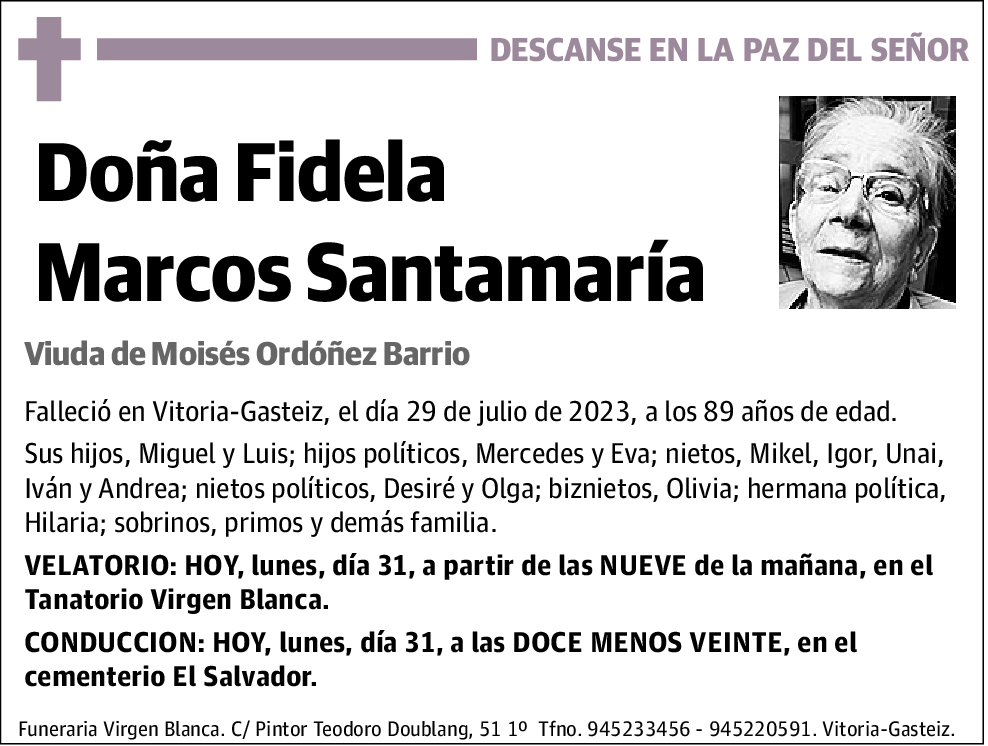 DESCANSE EN LA PAZ DEL SEÑOR

Doña Fidela Marcos Santamaría

Viuda de Moisés Ordóñez Barrio

Falleció en Vitoria-Gasteiz, el día 29 de julio de 2023, a los 89 años de edad.

Sus hijos, Miguel y Luis; hijos políticos, Mercedes y Eva; nietos, Mikel, Igor, Unai, Iván y Andrea; nietos políticos, Desiré y Olga; biznietos, Olivia; hermana política, Hilaria; sobrinos, primos y demás familia.

VELATORIO: HOY, lunes, día 31, a partir de las NUEVE de la mañana, en el Tanatorio Virgen Blanca.

CONDUCCION: HOY, lunes, día 31, a las DOCE MENOS VEINTE, en el cementerio El Salvador.

Funeraria Virgen Blanca. C/ Pintor Teodoro Doublang, 51 1º Tfno. 945233456 - 945220591. Vitoria-Gasteiz.